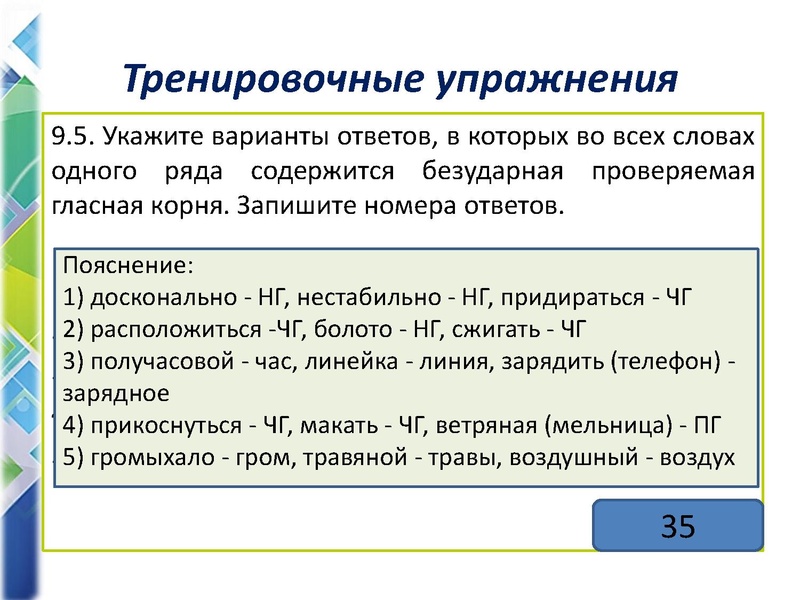 Тренировочные упражнения

9.5. Укажите варианты ответов, в которых во всех словах одного ряда содержится безударная проверяемая гласная корня. Запишите номера ответов.

Пояснение:
1) досконально - НГ, нестабильно - НГ, придираться - ЧГ
2) расположиться -ЧГ, болото - НГ, сжигать - ЧГ
3) получасовой - час, линейка - линия, зарядить (телефон) - зарядное
4) прикоснуться - ЧГ, макать - ЧГ, ветряная (мельница) - ПГ
5) громыхало - гром, травяной - травы, воздушный - воздух

35